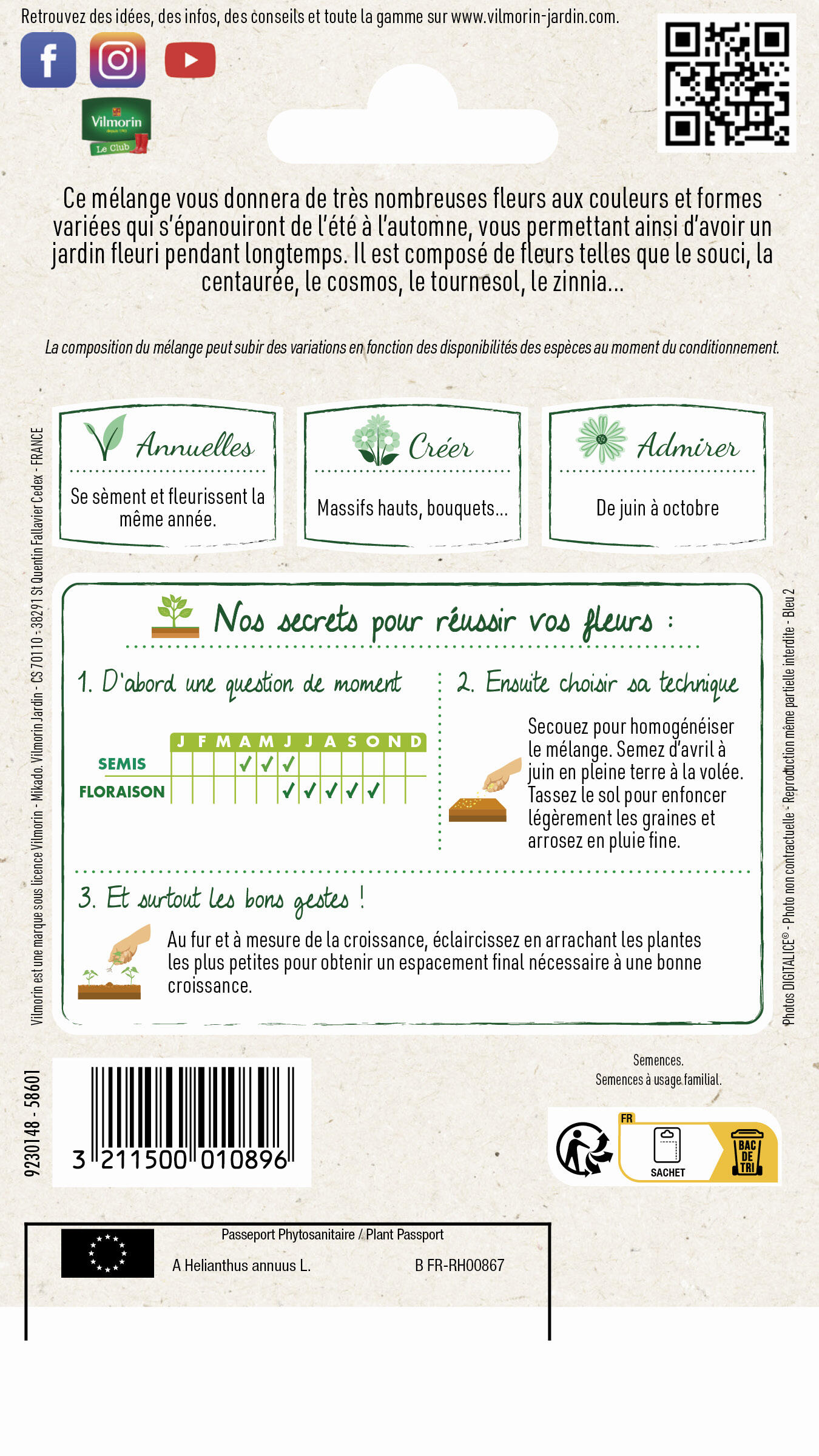 Retrouvez des idées, des infos, des conseils et toute la gamme sur www.vilmorin-jardin.com.

Vilmorin
Le Club

Ce mélange vous donnera de très nombreuses fleurs aux couleurs et formes variées qui s'épanouiront de l'été à l'automne, vous permettant ainsi d'avoir un jardin fleuri pendant longtemps. Il est composé de fleurs telles que le souci, la centaurée, le cosmos, le tournesol, le zinnia...

La composition du mélange peut subir des variations en fonction des disponibilités des espèces au moment du conditionnement.

Vilmorin est une marque sous licence Vilmorin - Mikado. Vilmorin Jardin - CS 70110 - 38291 St Quentin Fallavier Cedex - FRANCE

Annuelles
Se sèment et fleurissent la même année.

Créer
Massifs hauts, bouquets...

Admirer
De juin à octobre

Nos secrets pour réussir vos fleurs :

1. D'abord une question de moment

| | J | F | M | A | M | J | J | A | S | O | N | D |
|---|---|---|---|---|---|---|---|---|---|---|---|---|
| SEMIS | | | | ✓ | ✓ | ✓ | | | | | | |
| FLORAISON | | | | | | ✓ | ✓ | ✓ | ✓ | ✓ | | |

2. Ensuite choisir sa technique

Secouez pour homogénéiser le mélange. Semez d'avril à juin en pleine terre à la volée. Tassez le sol pour enfoncer légèrement les graines et arrosez en pluie fine.

3. Et surtout les bons gestes !

Au fur et à mesure de la croissance, éclaircissez en arrachant les plantes les plus petites pour obtenir un espacement final nécessaire à une bonne croissance.

Photos DIGITALICE® - Photo non contractuelle - Reproduction même partielle interdite - Bleu 2

9230148 - 58601

3 211500 010896

Semences.
Semences à usage familial.

FR
SACHET
BAC DE TRI

Passeport Phytosanitaire / Plant Passport
A Helianthus annuus L.
B FR-RH00867